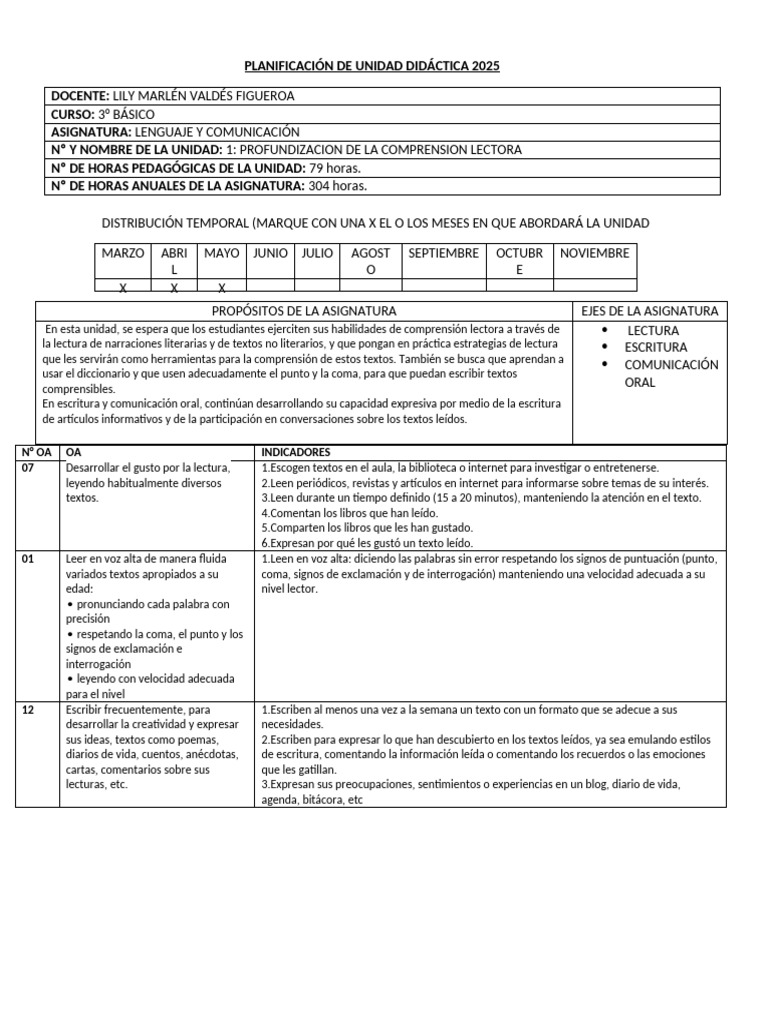 PLANIFICACIÓN DE UNIDAD DIDÁCTICA 2025

| DOCENTE: LILY MARLÉN VALDÉS FIGUEROA |
|---|
| CURSO: 3° BÁSICO |
| ASIGNATURA: LENGUAJE Y COMUNICACIÓN |
| N° Y NOMBRE DE LA UNIDAD: 1: PROFUNDIZACION DE LA COMPRENSION LECTORA |
| N° DE HORAS PEDAGÓGICAS DE LA UNIDAD: 79 horas. |
| N° DE HORAS ANUALES DE LA ASIGNATURA: 304 horas. |

DISTRIBUCIÓN TEMPORAL (MARQUE CON UNA X EL O LOS MESES EN QUE ABORDARÁ LA UNIDAD

| MARZO | ABRIL | MAYO | JUNIO | JULIO | AGOSTO | SEPTIEMBRE | OCTUBRE | NOVIEMBRE |
|---|---|---|---|---|---|---|---|---|
| X | X | X | | | | | | |

| PROPÓSITOS DE LA ASIGNATURA | EJES DE LA ASIGNATURA |
|---|---|
| En esta unidad, se espera que los estudiantes ejerciten sus habilidades de comprensión lectora a través de la lectura de narraciones literarias y de textos no literarios, y que pongan en práctica estrategias de lectura que les servirán como herramientas para la comprensión de estos textos. También se busca que aprendan a usar el diccionario y que usen adecuadamente el punto y la coma, para que puedan escribir textos comprensibles. En escritura y comunicación oral, continúan desarrollando su capacidad expresiva por medio de la escritura de artículos informativos y de la participación en conversaciones sobre los textos leídos. | • LECTURA • ESCRITURA • COMUNICACIÓN ORAL |

| N° OA | OA | INDICADORES |
|---|---|---|
| 07 | Desarrollar el gusto por la lectura, leyendo habitualmente diversos textos. | 1.Escogen textos en el aula, la biblioteca o internet para investigar o entretenerse. 2.Leen periódicos, revistas y artículos en internet para informarse sobre temas de su interés. 3.Leen durante un tiempo definido (15 a 20 minutos), manteniendo la atención en el texto. 4.Comentan los libros que han leído. 5.Comparten los libros que les han gustado. 6.Expresan por qué les gustó un texto leído. |
| 01 | Leer en voz alta de manera fluida variados textos apropiados a su edad: • pronunciando cada palabra con precisión • respetando la coma, el punto y los signos de exclamación e interrogación • leyendo con velocidad adecuada para el nivel | 1.Leen en voz alta: diciendo las palabras sin error respetando los signos de puntuación (punto, coma, signos de exclamación y de interrogación) manteniendo una velocidad adecuada a su nivel lector. |
| 12 | Escribir frecuentemente, para desarrollar la creatividad y expresar sus ideas, textos como poemas, diarios de vida, cuentos, anécdotas, cartas, comentarios sobre sus lecturas, etc. | 1.Escriben al menos una vez a la semana un texto con un formato que se adecue a sus necesidades. 2.Escriben para expresar lo que han descubierto en los textos leídos, ya sea emulando estilos de escritura, comentando la información leída o comentando los recuerdos o las emociones que les gatillan. 3.Expresan sus preocupaciones, sentimientos o experiencias en un blog, diario de vida, agenda, bitácora, etc |